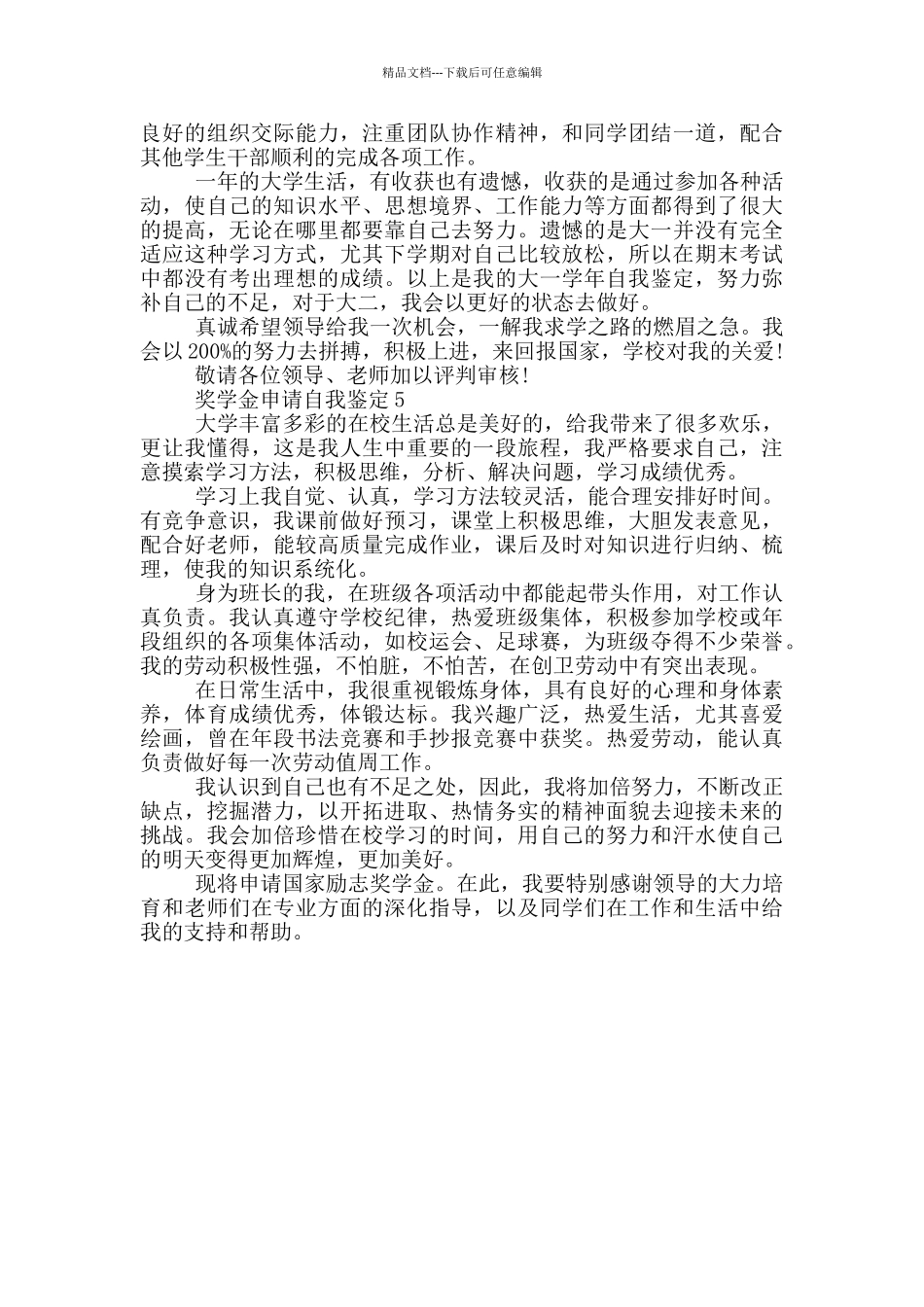 精品文档---下载后可任意编辑

良好的组织交际能力，注重团队协作精神，和同学团结一道，配合其他学生干部顺利的完成各项工作。

一年的大学生活，有收获也有遗憾，收获的是通过参加各种活动，使自己的知识水平、思想境界、工作能力等方面都得到了很大的提高，无论在哪里都要靠自己去努力。遗憾的是大一并没有完全适应这种学习方式，尤其下学期对自己比较放松，所以在期末考试中都没有考出理想的成绩。以上是我的大一学年自我鉴定，努力弥补自己的不足，对于大二，我会以更好的状态去做好。

真诚希望领导给我一次机会，一解我求学之路的燃眉之急。我会以200%的努力去拼搏，积极上进，来回报国家，学校对我的关爱!

敬请各位领导、老师加以评判审核!

奖学金申请自我鉴定5

大学丰富多彩的在校生活总是美好的，给我带来了很多欢乐，更让我懂得，这是我人生中重要的一段旅程，我严格要求自己，注意摸索学习方法，积极思维，分析、解决问题，学习成绩优秀。

学习上我自觉、认真，学习方法较灵活，能合理安排好时间。有竞争意识，我课前做好预习，课堂上积极思维，大胆发表意见，配合好老师，能较高质量完成作业，课后及时对知识进行归纳、梳理，使我的知识系统化。

身为班长的我，在班级各项活动中都能起带头作用，对工作认真负责。我认真遵守学校纪律，热爱班级集体，积极参加学校或年段组织的各项集体活动，如校运会、足球赛，为班级夺得不少荣誉。我的劳动积极性强，不怕脏，不怕苦，在创卫劳动中有突出表现。

在日常生活中，我很重视锻炼身体，具有良好的心理和身体素养，体育成绩优秀，体锻达标。我兴趣广泛，热爱生活，尤其喜爱绘画，曾在年段书法竞赛和手抄报竞赛中获奖。热爱劳动，能认真负责做好每一次劳动值周工作。

我认识到自己也有不足之处，因此，我将加倍努力，不断改正缺点，挖掘潜力，以开拓进取、热情务实的精神面貌去迎接未来的挑战。我会加倍珍惜在校学习的时间，用自己的努力和汗水使自己的明天变得更加辉煌，更加美好。

现将申请国家励志奖学金。在此，我要特别感谢领导的大力培育和老师们在专业方面的深化指导，以及同学们在工作和生活中给我的支持和帮助。